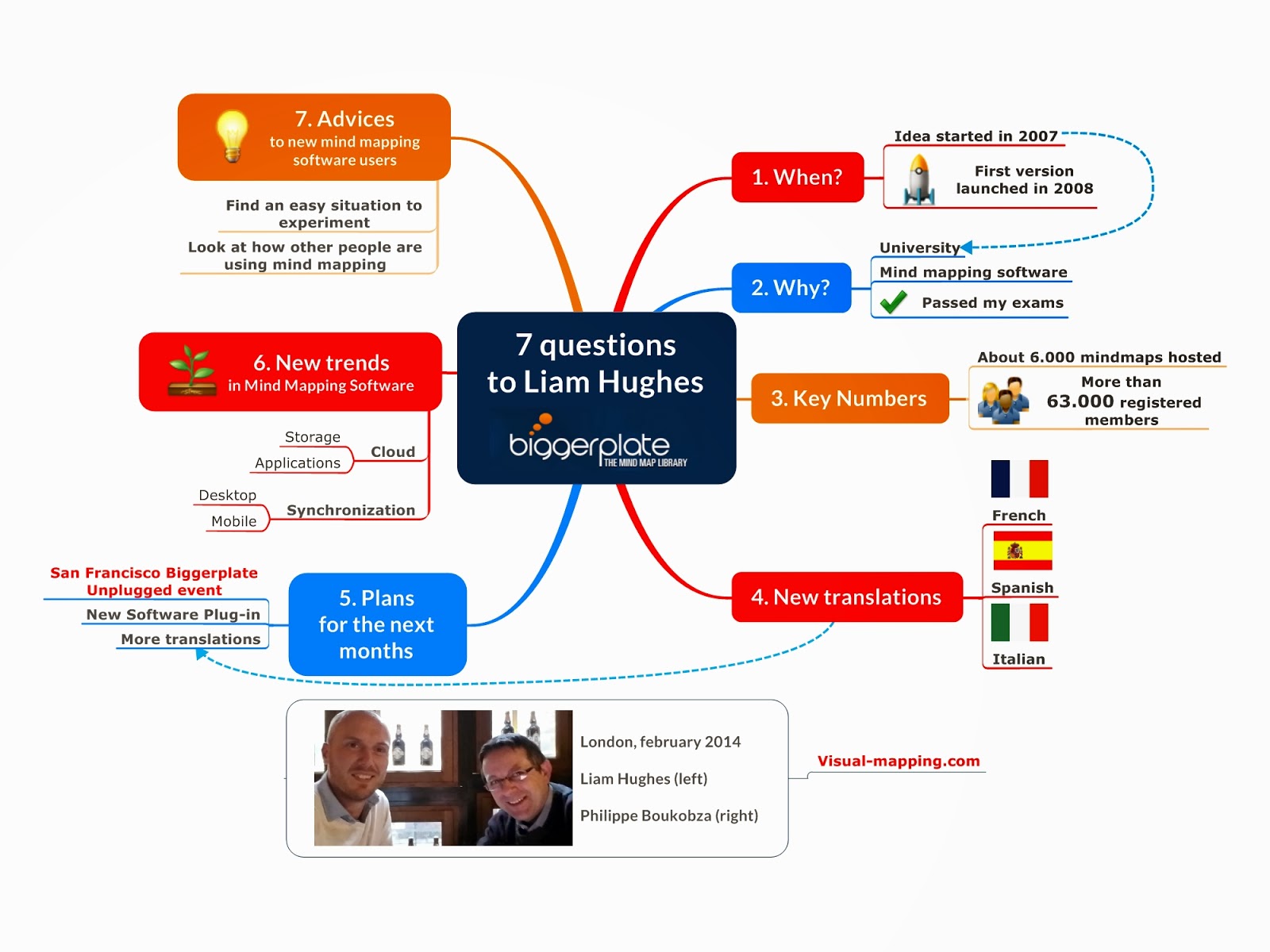 7 questions to Liam Hughes

biggerplate
THE MIND MAP LIBRARY

1. When?

Idea started in 2007

First version launched in 2008

2. Why?

University

Mind mapping software

Passed my exams

3. Key Numbers

About 6.000 mindmaps hosted

More than 63.000 registered members

4. New translations

French

Spanish

Italian

5. Plans for the next months

San Francisco Biggerplate Unplugged event

New Software Plug-in

More translations

6. New trends in Mind Mapping Software

Cloud

Storage

Applications

Synchronization

Desktop

Mobile

7. Advices to new mind mapping software users

Find an easy situation to experiment

Look at how other people are using mind mapping

London, february 2014

Liam Hughes (left)

Philippe Boukobza (right)

Visual-mapping.com